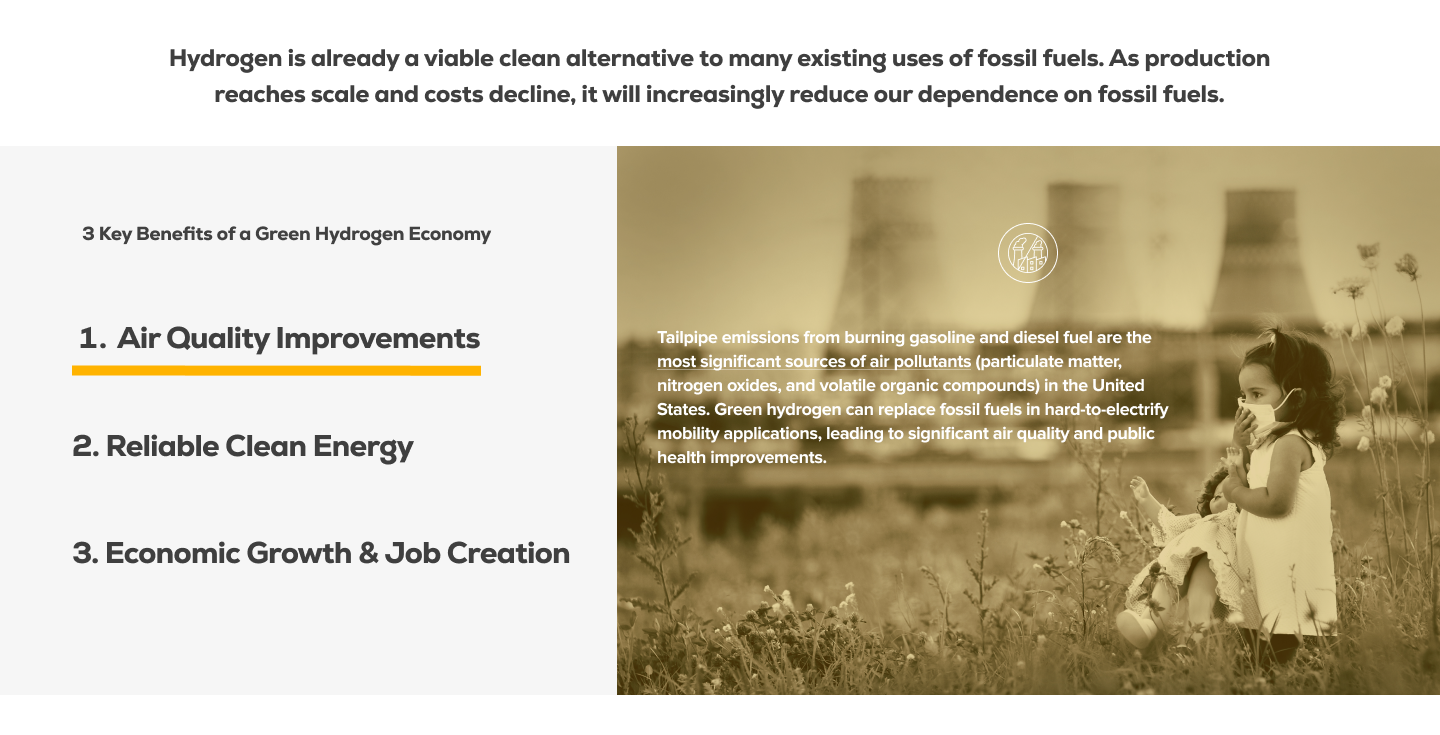 Hydrogen is already a viable clean alternative to many existing uses of fossil fuels. As production reaches scale and costs decline, it will increasingly reduce our dependence on fossil fuels.

3 Key Benefits of a Green Hydrogen Economy

1. Air Quality Improvements

2. Reliable Clean Energy

3. Economic Growth & Job Creation

Tailpipe emissions from burning gasoline and diesel fuel are the most significant sources of air pollutants (particulate matter, nitrogen oxides, and volatile organic compounds) in the United States. Green hydrogen can replace fossil fuels in hard-to-electrify mobility applications, leading to significant air quality and public health improvements.